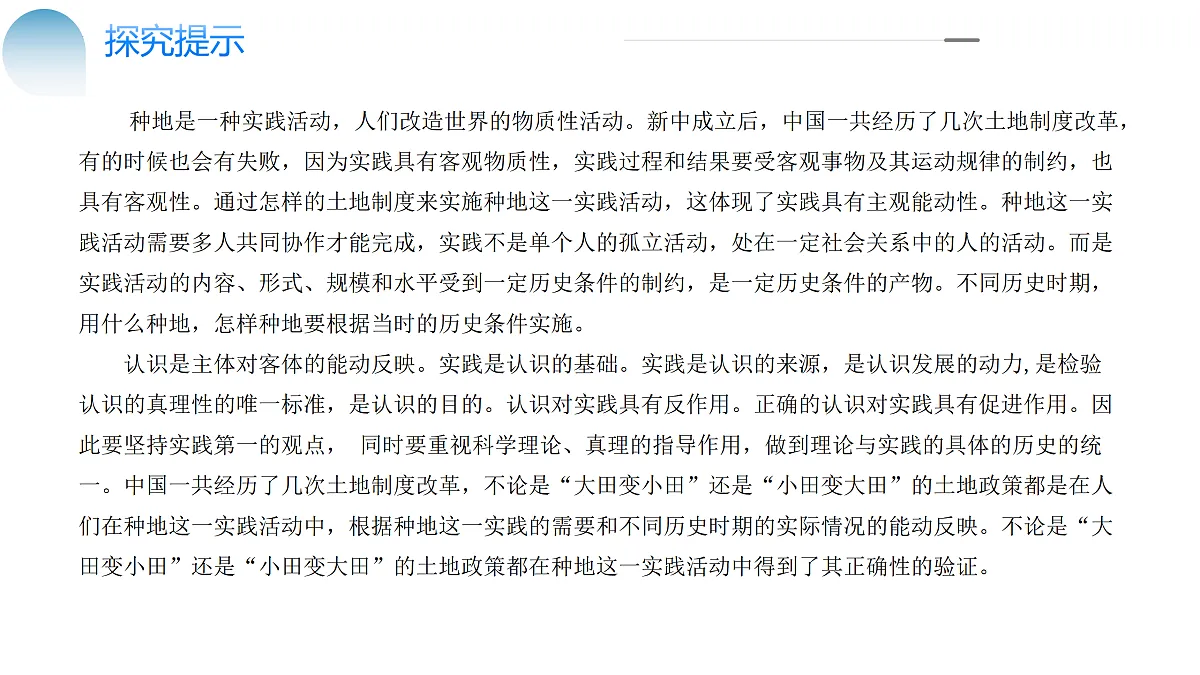 探究提示

种地是一种实践活动，人们改造世界的物质性活动。新中成立后，中国一共经历了几次土地制度改革，有的时候也会有失败，因为实践具有客观物质性，实践过程和结果要受客观事物及其运动规律的制约，也具有客观性。通过怎样的土地制度来实施种地这一实践活动，这体现了实践具有主观能动性。种地这一实践活动需要多人共同协作才能完成，实践不是单个人的孤立活动，处在一定社会关系中的人的活动。而是实践活动的内容、形式、规模和水平受到一定历史条件的制约，是一定历史条件的产物。不同历史时期，用什么种地，怎样种地要根据当时的历史条件实施。

认识是主体对客体的能动反映。实践是认识的基础。实践是认识的来源，是认识发展的动力,是检验认识的真理性的唯一标准，是认识的目的。认识对实践具有反作用。正确的认识对实践具有促进作用。因此要坚持实践第一的观点， 同时要重视科学理论、真理的指导作用，做到理论与实践的具体的历史的统一。中国一共经历了几次土地制度改革，不论是“大田变小田”还是“小田变大田”的土地政策都是在人们在种地这一实践活动中，根据种地这一实践的需要和不同历史时期的实际情况的能动反映。不论是“大田变小田”还是“小田变大田”的土地政策都在种地这一实践活动中得到了其正确性的验证。